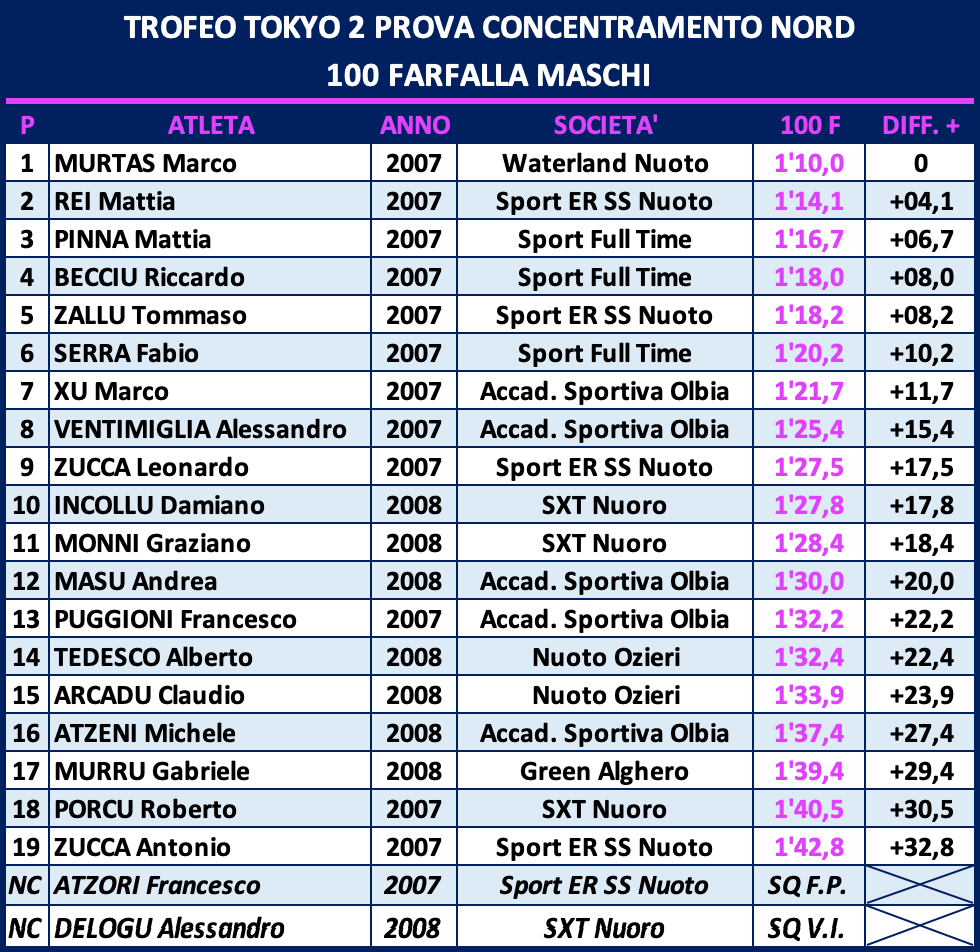 TROFEO TOKYO 2 PROVA CONCENTRAMENTO NORD
100 FARFALLA MASCHI

| P | ATLETA | ANNO | SOCIETA' | 100 F | DIFF. + |
|---|---|---|---|---|---|
| 1 | MURTAS Marco | 2007 | Waterland Nuoto | 1'10,0 | 0 |
| 2 | REI Mattia | 2007 | Sport ER SS Nuoto | 1'14,1 | +04,1 |
| 3 | PINNA Mattia | 2007 | Sport Full Time | 1'16,7 | +06,7 |
| 4 | BECCIU Riccardo | 2007 | Sport Full Time | 1'18,0 | +08,0 |
| 5 | ZALLU Tommaso | 2007 | Sport ER SS Nuoto | 1'18,2 | +08,2 |
| 6 | SERRA Fabio | 2007 | Sport Full Time | 1'20,2 | +10,2 |
| 7 | XU Marco | 2007 | Accad. Sportiva Olbia | 1'21,7 | +11,7 |
| 8 | VENTIMIGLIA Alessandro | 2007 | Accad. Sportiva Olbia | 1'25,4 | +15,4 |
| 9 | ZUCCA Leonardo | 2007 | Sport ER SS Nuoto | 1'27,5 | +17,5 |
| 10 | INCOLLU Damiano | 2008 | SXT Nuoro | 1'27,8 | +17,8 |
| 11 | MONNI Graziano | 2008 | SXT Nuoro | 1'28,4 | +18,4 |
| 12 | MASU Andrea | 2008 | Accad. Sportiva Olbia | 1'30,0 | +20,0 |
| 13 | PUGGIONI Francesco | 2007 | Accad. Sportiva Olbia | 1'32,2 | +22,2 |
| 14 | TEDESCO Alberto | 2008 | Nuoto Ozieri | 1'32,4 | +22,4 |
| 15 | ARCADU Claudio | 2008 | Nuoto Ozieri | 1'33,9 | +23,9 |
| 16 | ATZENI Michele | 2008 | Accad. Sportiva Olbia | 1'37,4 | +27,4 |
| 17 | MURRU Gabriele | 2008 | Green Alghero | 1'39,4 | +29,4 |
| 18 | PORCU Roberto | 2007 | SXT Nuoro | 1'40,5 | +30,5 |
| 19 | ZUCCA Antonio | 2007 | Sport ER SS Nuoto | 1'42,8 | +32,8 |
| NC | ATZORI Francesco | 2007 | Sport ER SS Nuoto | SQ F.P. | |
| NC | DELOGU Alessandro | 2008 | SXT Nuoro | SQ V.I. | |